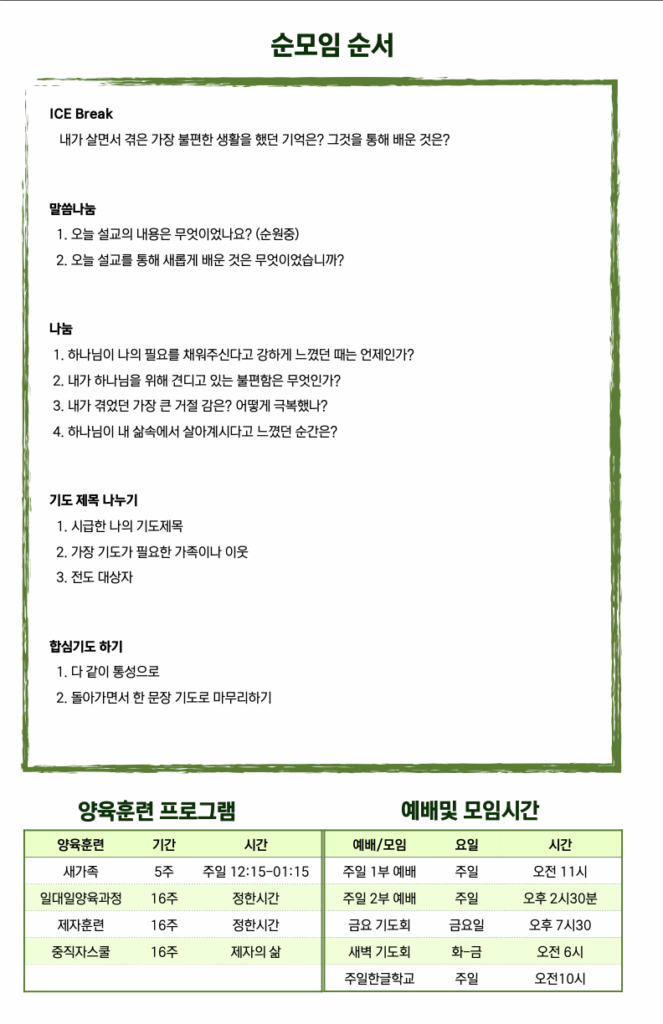 순모임 순서

ICE Break
내가 살면서 겪은 가장 불편한 생활을 했던 기억은? 그것을 통해 배운 것은?

말씀나눔
1. 오늘 설교의 내용은 무엇이었나요? (순원중)
2. 오늘 설교를 통해 새롭게 배운 것은 무엇이었습니까?

나눔
1. 하나님이 나의 필요를 채워주신다고 강하게 느꼈던 때는 언제인가?
2. 내가 하나님을 위해 견디고 있는 불편함은 무엇인가?
3. 내가 겪었던 가장 큰 거절 감은? 어떻게 극복했나?
4. 하나님이 내 삶속에서 살아계시다고 느꼈던 순간은?

기도 제목 나누기
1. 시급한 나의 기도제목
2. 가장 기도가 필요한 가족이나 이웃
3. 전도 대상자

합심기도 하기
1. 다 같이 통성으로
2. 돌아가면서 한 문장 기도로 마무리하기

양육훈련 프로그램

| 양육훈련 | 기간 | 시간 |
|---|---|---|
| 새가족 | 5주 | 주일 12:15-01:15 |
| 일대일양육과정 | 16주 | 정한시간 |
| 제자훈련 | 16주 | 정한시간 |
| 중직자스쿨 | 16주 | 제자의 삶 |

예배및 모임시간

| 예배/모임 | 요일 | 시간 |
|---|---|---|
| 주일 1부 예배 | 주일 | 오전 11시 |
| 주일 2부 예배 | 주일 | 오후 2시30분 |
| 금요 기도회 | 금요일 | 오후 7시30 |
| 새벽 기도회 | 화-금 | 오전 6시 |
| 주일한글학교 | 주일 | 오전10시 |